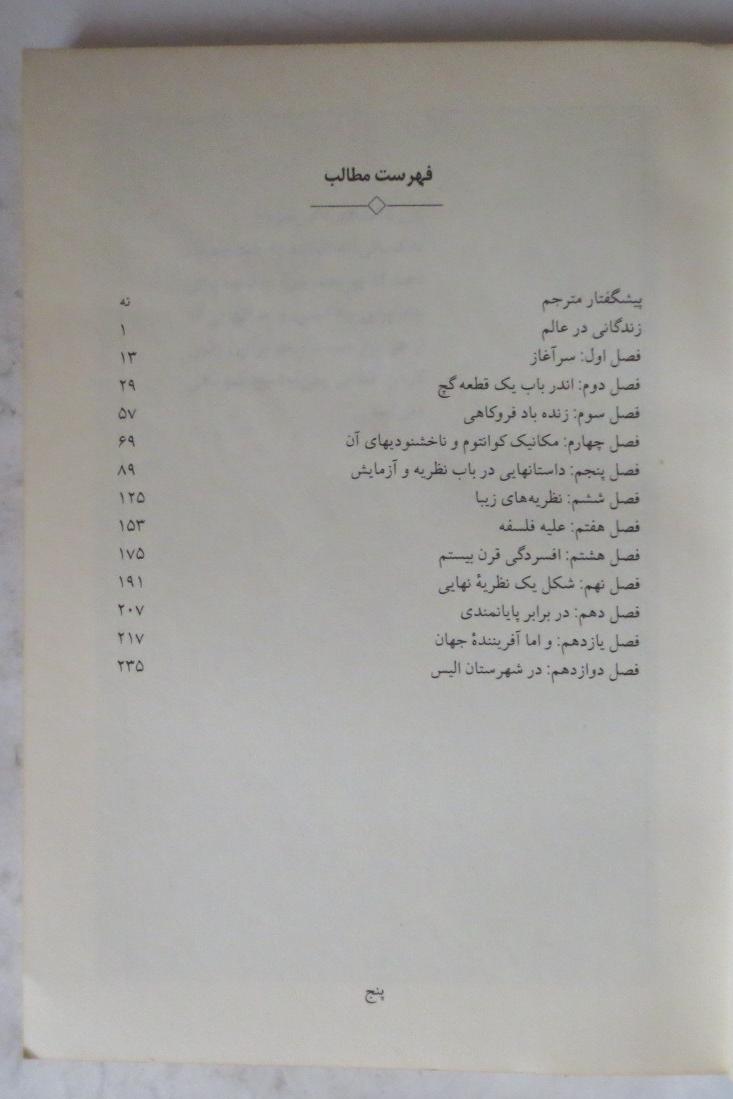 فهرست مطالب

پیشگفتار مترجم نه
زندگانی در عالم ۱
فصل اول: سرآغاز ۱۳
فصل دوم: اندر باب یک قطعه گچ ۲۹
فصل سوم: زنده باد فروکاهی ۵۷
فصل چهارم: مکانیک کوانتوم و ناخشنودیهای آن ۶۹
فصل پنجم: داستانهایی در باب نظریه و آزمایش ۸۹
فصل ششم: نظریه‌های زیبا ۱۲۵
فصل هفتم: علیه فلسفه ۱۵۳
فصل هشتم: افسردگی قرن بیستم ۱۷۵
فصل نهم: شکل یک نظریهٔ نهایی ۱۹۱
فصل دهم: در برابر پایانمندی ۲۰۷
فصل یازدهم: و اما آفرینندهٔ جهان ۲۱۷
فصل دوازدهم: در شهرستان الیس ۲۳۵

پنج